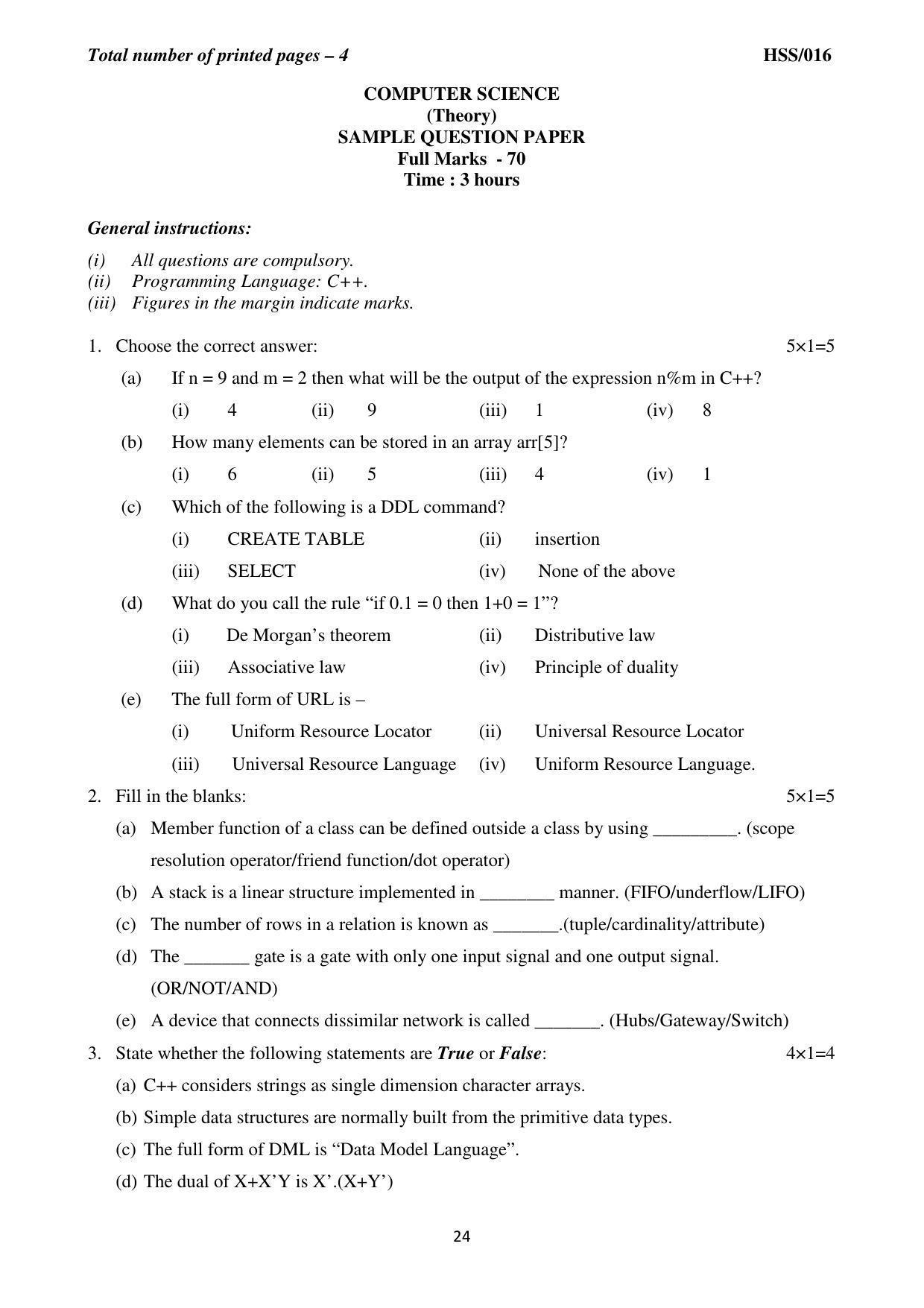 Total number of printed pages – 4 HSS/016

COMPUTER SCIENCE
(Theory)
SAMPLE QUESTION PAPER
Full Marks - 70
Time : 3 hours

General instructions:

(i) All questions are compulsory.
(ii) Programming Language: C++.
(iii) Figures in the margin indicate marks.

1. Choose the correct answer: 5×1=5

(a) If n = 9 and m = 2 then what will be the output of the expression n%m in C++?

(i) 4 (ii) 9 (iii) 1 (iv) 8

(b) How many elements can be stored in an array arr[5]?

(i) 6 (ii) 5 (iii) 4 (iv) 1

(c) Which of the following is a DDL command?

(i) CREATE TABLE (ii) insertion

(iii) SELECT (iv) None of the above

(d) What do you call the rule "if 0.1 = 0 then 1+0 = 1"?

(i) De Morgan's theorem (ii) Distributive law

(iii) Associative law (iv) Principle of duality

(e) The full form of URL is –

(i) Uniform Resource Locator (ii) Universal Resource Locator

(iii) Universal Resource Language (iv) Uniform Resource Language.

2. Fill in the blanks: 5×1=5

(a) Member function of a class can be defined outside a class by using ____. (scope resolution operator/friend function/dot operator)

(b) A stack is a linear structure implemented in ____ manner. (FIFO/underflow/LIFO)

(c) The number of rows in a relation is known as ____.(tuple/cardinality/attribute)

(d) The ____ gate is a gate with only one input signal and one output signal. (OR/NOT/AND)

(e) A device that connects dissimilar network is called ____. (Hubs/Gateway/Switch)

3. State whether the following statements are True or False: 4×1=4

(a) C++ considers strings as single dimension character arrays.

(b) Simple data structures are normally built from the primitive data types.

(c) The full form of DML is "Data Model Language".

(d) The dual of X+X'Y is X'.(X+Y')

24